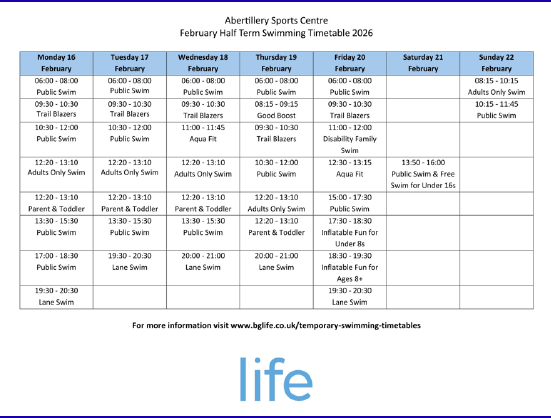 Abertillery Sports Centre
February Half Term Swimming Timetable 2026

| Monday 16 February | Tuesday 17 February | Wednesday 18 February | Thursday 19 February | Friday 20 February | Saturday 21 February | Sunday 22 February |
|---|---|---|---|---|---|---|
| 06:00 - 08:00 Public Swim | 06:00 - 08:00 Public Swim | 06:00 - 08:00 Public Swim | 06:00 - 08:00 Public Swim | 06:00 - 08:00 Public Swim | | 08:15 - 10:15 Adults Only Swim |
| 09:30 - 10:30 Trail Blazers | 09:30 - 10:30 Trail Blazers | 09:30 - 10:30 Trail Blazers | 08:15 - 09:15 Good Boost | 09:30 - 10:30 Trail Blazers | | 10:15 - 11:45 Public Swim |
| 10:30 - 12:00 Public Swim | 10:30 - 12:00 Public Swim | 11:00 - 11:45 Aqua Fit | 09:30 - 10:30 Trail Blazers | 11:00 - 12:00 Disability Family Swim | | |
| 12:20 - 13:10 Adults Only Swim | 12:20 - 13:10 Adults Only Swim | 12:20 - 13:10 Adults Only Swim | 10:30 - 12:00 Public Swim | 12:30 - 13:15 Aqua Fit | 13:50 - 16:00 Public Swim & Free Swim for Under 16s | |
| 12:20 - 13:10 Parent & Toddler | 12:20 - 13:10 Parent & Toddler | 12:20 - 13:10 Parent & Toddler | 12:20 - 13:10 Adults Only Swim | 15:00 - 17:30 Public Swim | | |
| 13:30 - 15:30 Public Swim | 13:30 - 15:30 Public Swim | 13:30 - 15:30 Public Swim | 12:20 - 13:10 Parent & Toddler | 17:30 - 18:30 Inflatable Fun for Under 8s | | |
| 17:00 - 18:30 Public Swim | 19:30 - 20:30 Lane Swim | 20:00 - 21:00 Lane Swim | 20:00 - 21:00 Lane Swim | 18:30 - 19:30 Inflatable Fun for Ages 8+ | | |
| 19:30 - 20:30 Lane Swim | | | | 19:30 - 20:30 Lane Swim | | |

For more information visit www.bglife.co.uk/temporary-swimming-timetables

life